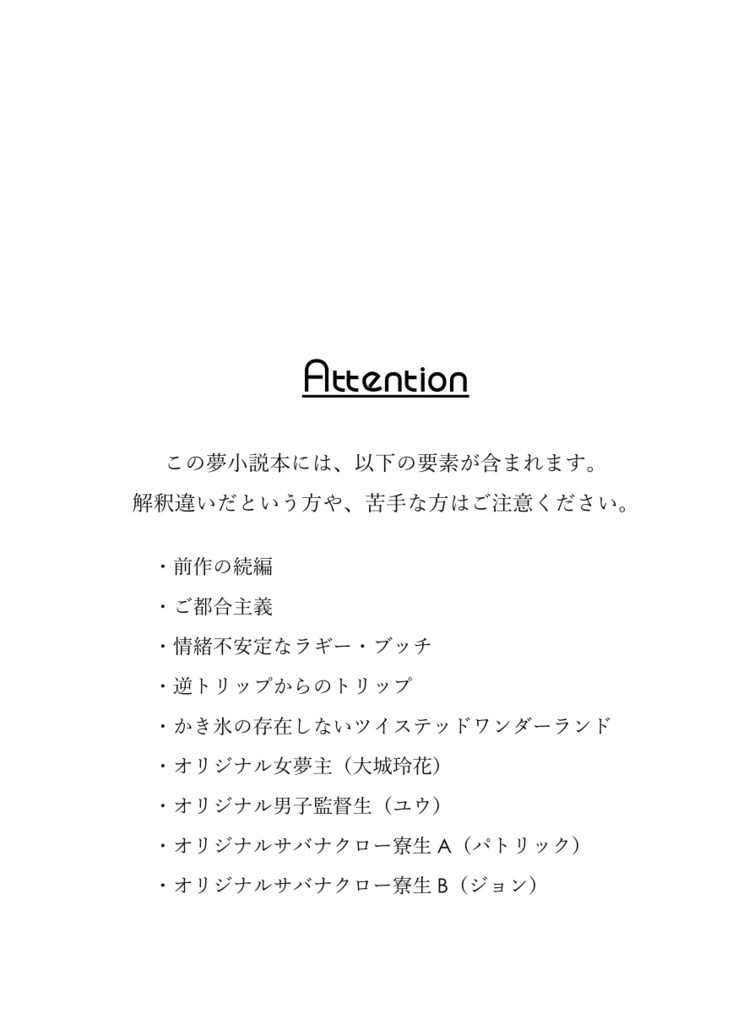 Attention

この夢小説本には、以下の要素が含まれます。
解釈違いだという方や、苦手な方はご注意ください。

・前作の続編
・ご都合主義
・情緒不安定なラギー・ブッチ
・逆トリップからのトリップ
・かき氷の存在しないツイステッドワンダーランド
・オリジナル女夢主（大城玲花）
・オリジナル男子監督生（ユウ）
・オリジナルサバナクロー寮生 A（パトリック）
・オリジナルサバナクロー寮生 B（ジョン）